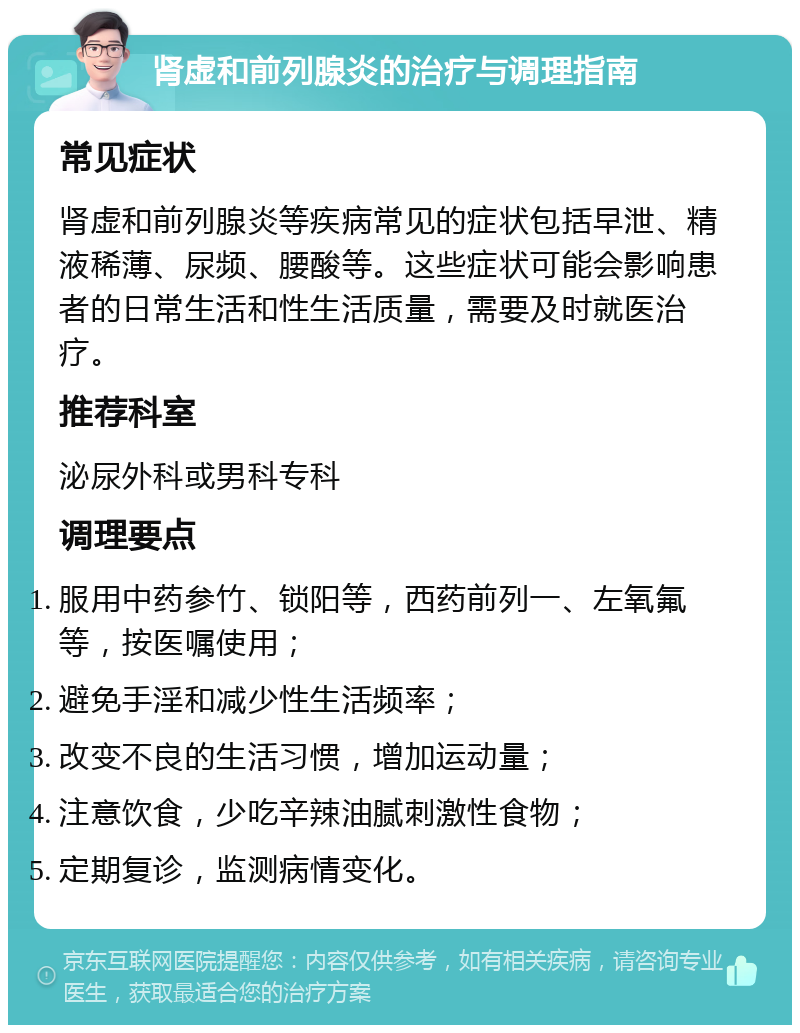 肾虚和前列腺炎的治疗与调理指南

常见症状

肾虚和前列腺炎等疾病常见的症状包括早泄、精液稀薄、尿频、腰酸等。这些症状可能会影响患者的日常生活和性生活质量，需要及时就医治疗。

推荐科室

泌尿外科或男科专科

调理要点

1. 服用中药参竹、锁阳等，西药前列一、左氧氟等，按医嘱使用；
2. 避免手淫和减少性生活频率；
3. 改变不良的生活习惯，增加运动量；
4. 注意饮食，少吃辛辣油腻刺激性食物；
5. 定期复诊，监测病情变化。

京东互联网医院提醒您：内容仅供参考，如有相关疾病，请咨询专业医生，获取最适合您的治疗方案